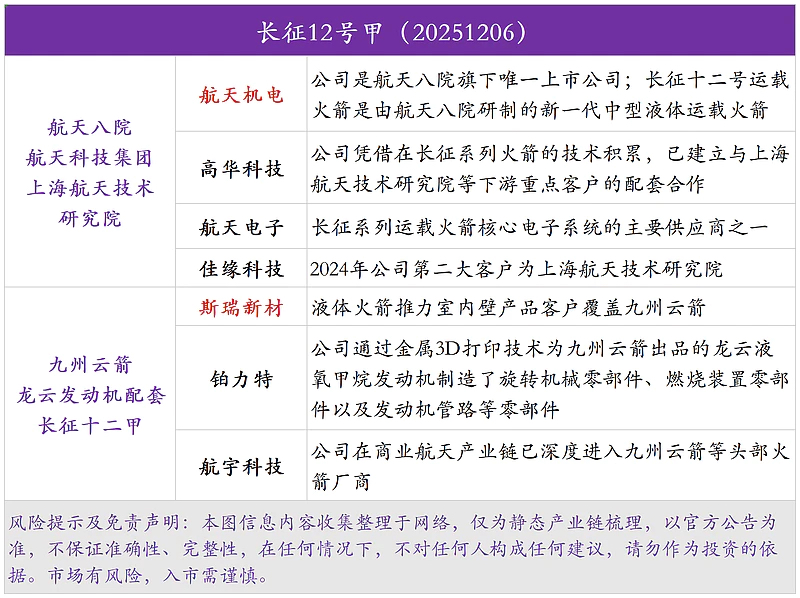 长征12号甲（20251206）

| | | |
|---|---|---|
| 航天八院 航天科技集团 上海航天技术研究院 | 航天机电 | 公司是航天八院旗下唯一上市公司；长征十二号运载火箭是由航天八院研制的新一代中型液体运载火箭 |
| | 高华科技 | 公司凭借在长征系列火箭的技术积累，已建立与上海航天技术研究院等下游重点客户的配套合作 |
| | 航天电子 | 长征系列运载火箭核心电子系统的主要供应商之一 |
| | 佳缘科技 | 2024年公司第二大客户为上海航天技术研究院 |
| 九州云箭 龙云发动机配套 长征十二甲 | 斯瑞新材 | 液体火箭推力室内壁产品客户覆盖九州云箭 |
| | 铂力特 | 公司通过金属3D打印技术为九州云箭出品的龙云液氧甲烷发动机制造了旋转机械零部件、燃烧装置零部件以及发动机管路等零部件 |
| | 航宇科技 | 公司在商业航天产业链已深度进入九州云箭等头部火箭厂商 |

风险提示及免责声明：本图信息内容收集整理于网络，仅为静态产业链梳理，以官方公告为准，不保证准确性、完整性，在任何情况下，不对任何人构成任何建议，请勿作为投资的依据。市场有风险，入市需谨慎。